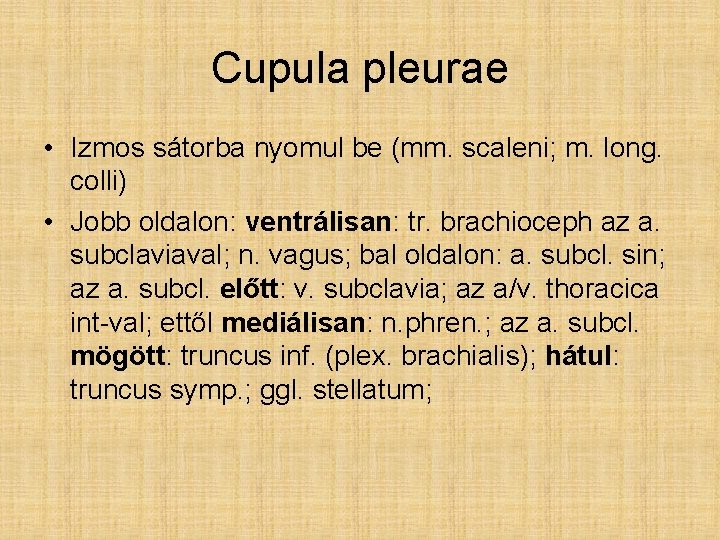 Cupula pleurae

• Izmos sátorba nyomul be (mm. scaleni; m. long. colli)
• Jobb oldalon: ventrálisan: tr. brachioceph az a. subclaviaval; n. vagus; bal oldalon: a. subcl. sin; az a. subcl. előtt: v. subclavia; az a/v. thoracica int-val; ettől mediálisan: n.phren.; az a. subcl. mögött: truncus inf. (plex. brachialis); hátul: truncus symp.; ggl. stellatum;